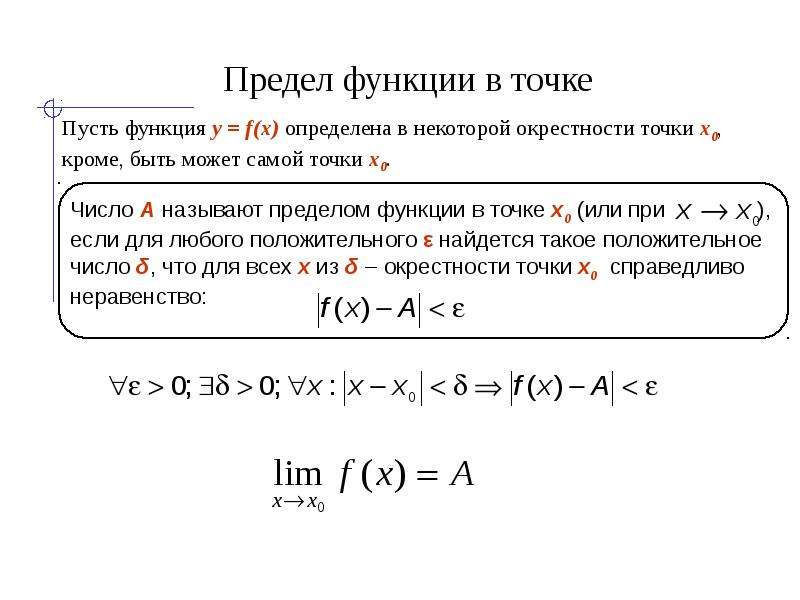 Предел функции в точке

Пусть функция $y = f(x)$ определена в некоторой окрестности точки $x_0$, кроме, быть может самой точки $x_0$.

Число $A$ называют пределом функции в точке $x_0$ (или при $x \to x_0$), если для любого положительного $\varepsilon$ найдется такое положительное число $\delta$, что для всех $x$ из $\delta$ – окрестности точки $x_0$ справедливо неравенство: $|f(x) - A| < \varepsilon$

$\forall \varepsilon > 0; \exists \delta > 0; \forall x : |x - x_0| < \delta \Rightarrow |f(x) - A| < \varepsilon$

$\lim_{x \to x_0} f(x) = A$